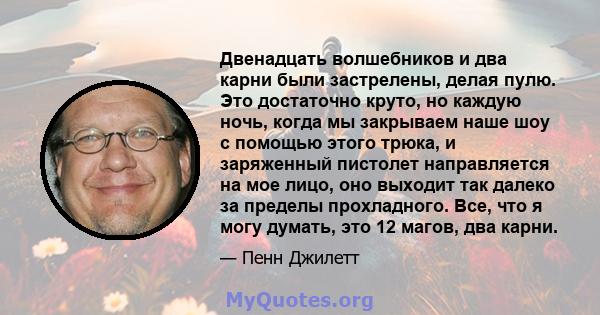 Двенадцать волшебников и два карни были застрелены, делая пулю. Это достаточно круто, но каждую ночь, когда мы закрываем наше шоу с помощью этого трюка, и заряженный пистолет направляется на мое лицо, оно выходит так далеко за пределы прохладного. Все, что я могу думать, это 12 магов, два карни.

— Пенн Джилетт

MyQuotes.org